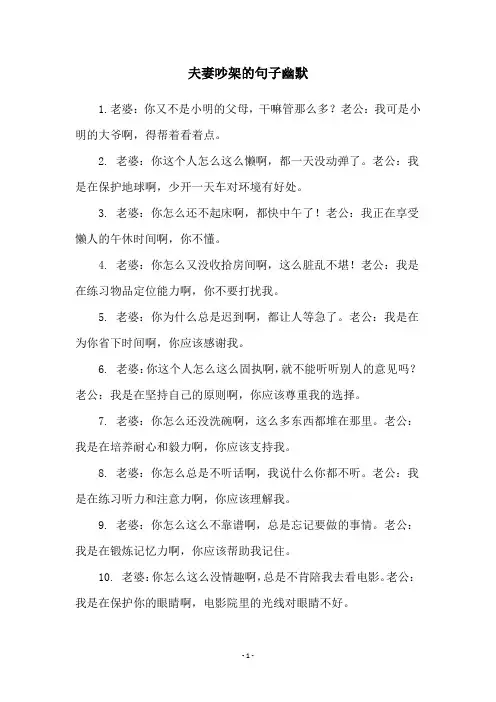 夫妻吵架的句子幽默

1. 老婆：你又不是小明的父母，干嘛管那么多？老公：我可是小明的大爷啊，得帮着看着点。

2. 老婆：你这个人怎么这么懒啊，都一天没动弹了。老公：我是在保护地球啊，少开一天车对环境有好处。

3. 老婆：你怎么还不起床啊，都快中午了！老公：我正在享受懒人的午休时间啊，你不懂。

4. 老婆：你怎么又没收拾房间啊，这么脏乱不堪！老公：我是在练习物品定位能力啊，你不要打扰我。

5. 老婆：你为什么总是迟到啊，都让人等急了。老公：我是在为你省下时间啊，你应该感谢我。

6. 老婆：你这个人怎么这么固执啊，就不能听听别人的意见吗？老公：我是在坚持自己的原则啊，你应该尊重我的选择。

7. 老婆：你怎么还没洗碗啊，这么多东西都堆在那里。老公：我是在培养耐心和毅力啊，你应该支持我。

8. 老婆：你怎么总是不听话啊，我说什么你都不听。老公：我是在练习听力和注意力啊，你应该理解我。

9. 老婆：你怎么这么不靠谱啊，总是忘记要做的事情。老公：我是在锻炼记忆力啊，你应该帮助我记住。

10. 老婆：你怎么这么没情趣啊，总是不肯陪我去看电影。老公：我是在保护你的眼睛啊，电影院里的光线对眼睛不好。

- 1 -